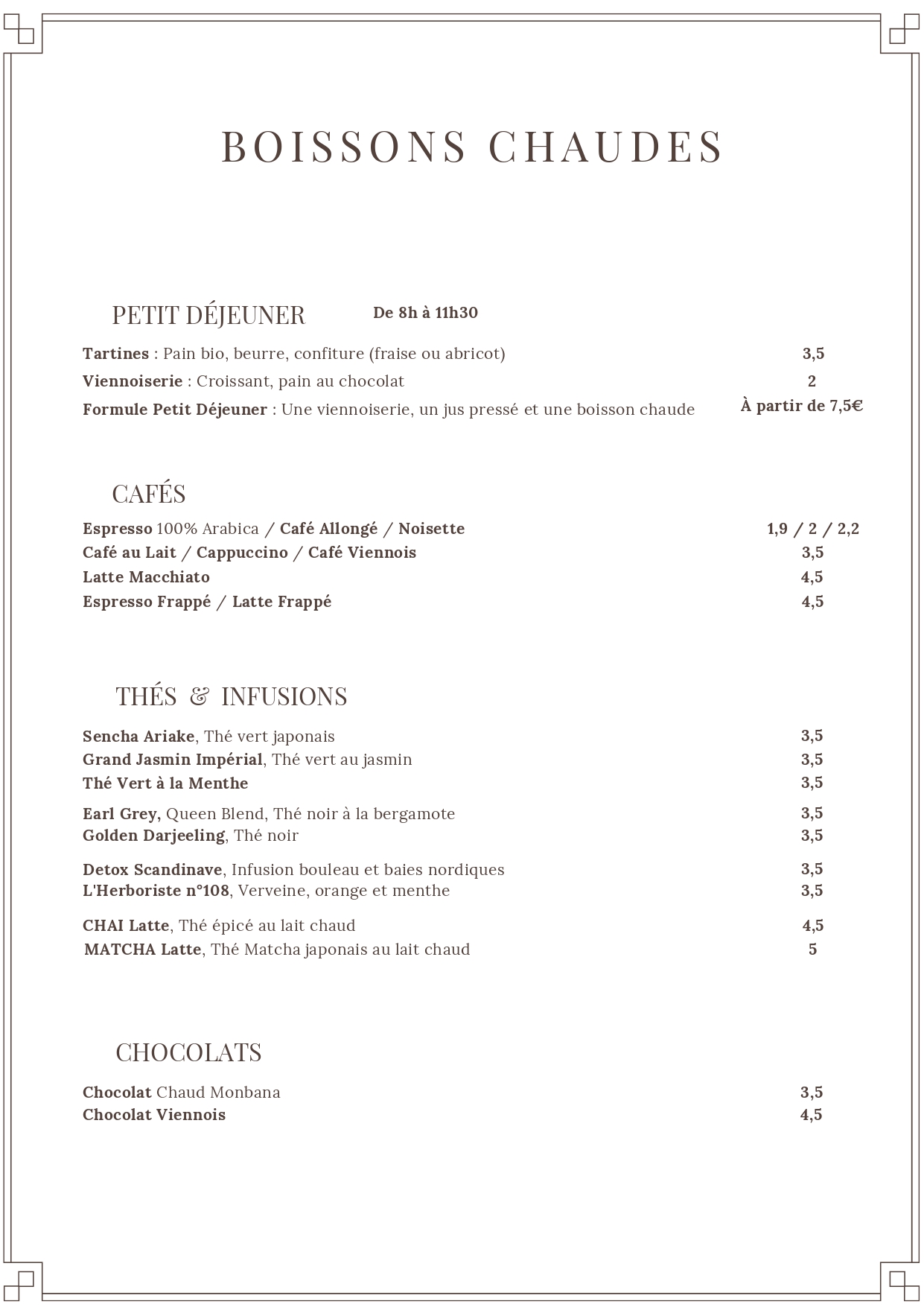 BOISSONS CHAUDES

PETIT DÉJEUNER De 8h à 11h30

Tartines : Pain bio, beurre, confiture (fraise ou abricot) 3,5
Viennoiserie : Croissant, pain au chocolat 2
Formule Petit Déjeuner : Une viennoiserie, un jus pressé et une boisson chaude À partir de 7,5€

CAFÉS

Espresso 100% Arabica / Café Allongé / Noisette 1,9 / 2 / 2,2
Café au Lait / Cappuccino / Café Viennois 3,5
Latte Macchiato 4,5
Espresso Frappé / Latte Frappé 4,5

THÉS & INFUSIONS

Sencha Ariake, Thé vert japonais 3,5
Grand Jasmin Impérial, Thé vert au jasmin 3,5
Thé Vert à la Menthe 3,5
Earl Grey, Queen Blend, Thé noir à la bergamote 3,5
Golden Darjeeling, Thé noir 3,5
Detox Scandinave, Infusion bouleau et baies nordiques 3,5
L'Herboriste n°108, Verveine, orange et menthe 3,5
CHAI Latte, Thé épicé au lait chaud 4,5
MATCHA Latte, Thé Matcha japonais au lait chaud 5

CHOCOLATS

Chocolat Chaud Monbana 3,5
Chocolat Viennois 4,5